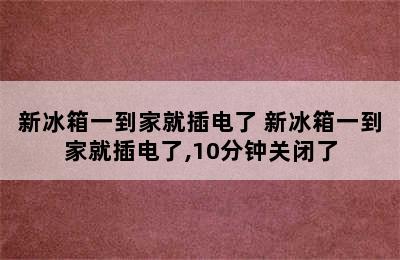 新冰箱一到家就插电了 新冰箱一到家就插电了,10分钟关闭了